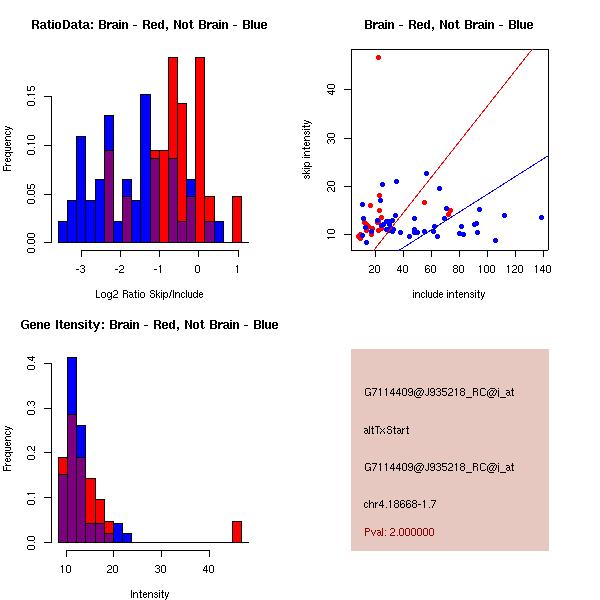 RatioData: Brain - Red, Not Brain - Blue

Frequency

0.00 0.05 0.10 0.15

-3 -2 -1 0 1

Log2 Ratio Skip/Include

Brain - Red, Not Brain - Blue

skip intensity

10 20 30 40

20 40 60 80 100 120 140

include intensity

Gene Itensity: Brain - Red, Not Brain - Blue

Frequency

0.0 0.1 0.2 0.3 0.4

10 20 30 40

Intensity

G7114409@J935218_RC@i_at

altTxStart

G7114409@J935218_RC@i_at

chr4.18668-1.7

Pval: 2.000000